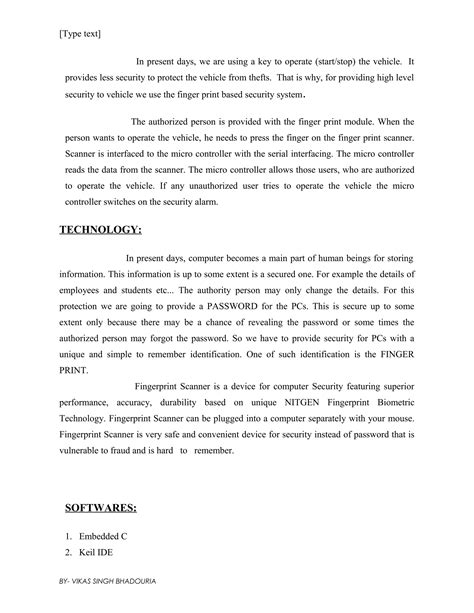 [Type text]

In present days, we are using a key to operate (start/stop) the vehicle. It provides less security to protect the vehicle from thefts. That is why, for providing high level security to vehicle we use the finger print based security system.

The authorized person is provided with the finger print module. When the person wants to operate the vehicle, he needs to press the finger on the finger print scanner. Scanner is interfaced to the micro controller with the serial interfacing. The micro controller reads the data from the scanner. The micro controller allows those users, who are authorized to operate the vehicle. If any unauthorized user tries to operate the vehicle the micro controller switches on the security alarm.

TECHNOLOGY:

In present days, computer becomes a main part of human beings for storing information. This information is up to some extent is a secured one. For example the details of employees and students etc... The authority person may only change the details. For this protection we are going to provide a PASSWORD for the PCs. This is secure up to some extent only because there may be a chance of revealing the password or some times the authorized person may forgot the password. So we have to provide security for PCs with a unique and simple to remember identification. One of such identification is the FINGER PRINT.

Fingerprint Scanner is a device for computer Security featuring superior performance, accuracy, durability based on unique NITGEN Fingerprint Biometric Technology. Fingerprint Scanner can be plugged into a computer separately with your mouse. Fingerprint Scanner is very safe and convenient device for security instead of password that is vulnerable to fraud and is hard to remember.

SOFTWARES:

1. Embedded C
2. Keil IDE

BY- VIKAS SINGH BHADOURIA